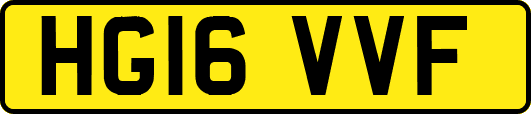 HG16 VVF